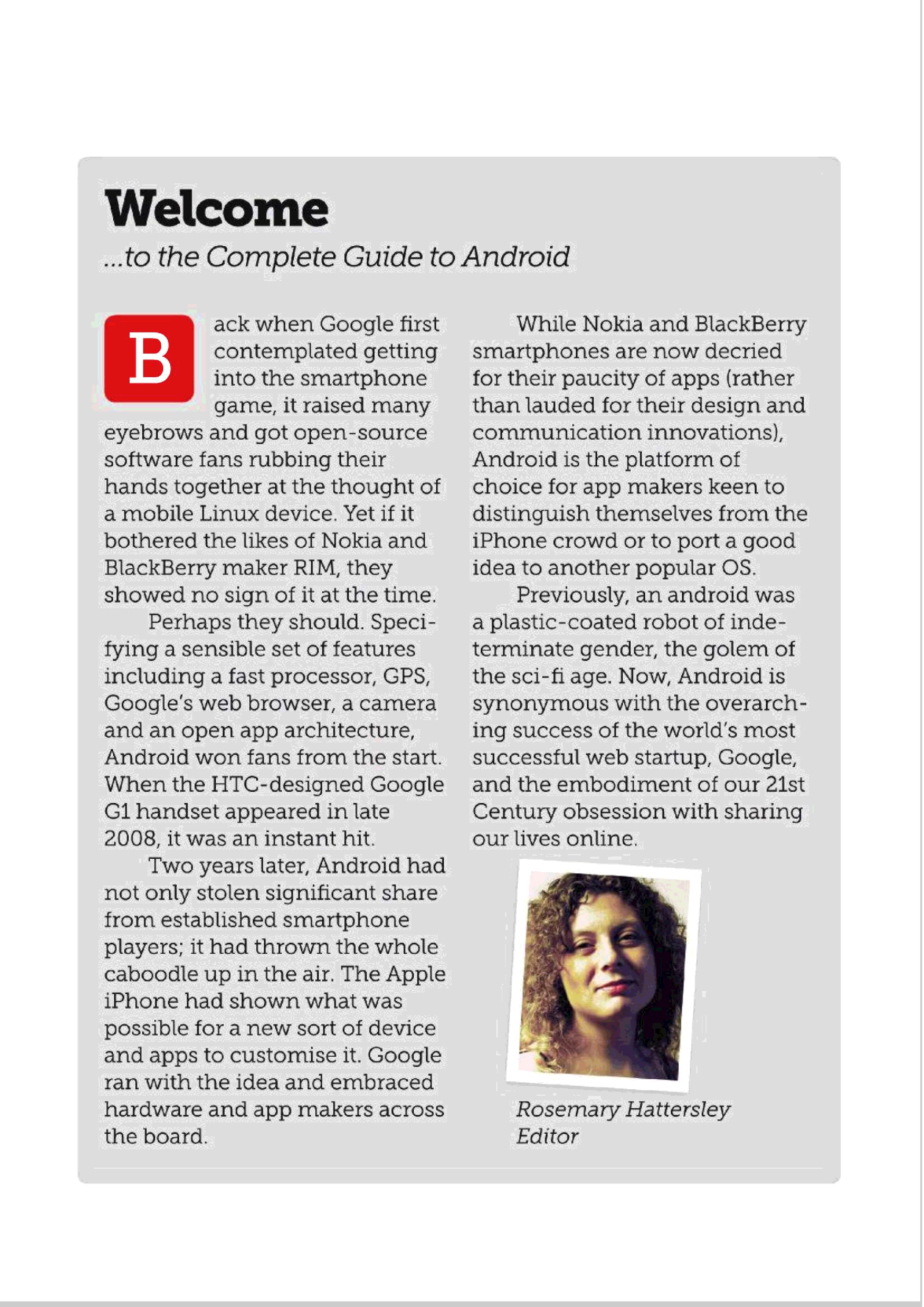 Welcome
...to the Complete Guide to Android

Back when Google first contemplated getting into the smartphone game, it raised many eyebrows and got open-source software fans rubbing their hands together at the thought of a mobile Linux device. Yet if it bothered the likes of Nokia and BlackBerry maker RIM, they showed no sign of it at the time.

Perhaps they should. Specifying a sensible set of features including a fast processor, GPS, Google's web browser, a camera and an open app architecture, Android won fans from the start. When the HTC-designed Google G1 handset appeared in late 2008, it was an instant hit.

Two years later, Android had not only stolen significant share from established smartphone players; it had thrown the whole caboodle up in the air. The Apple iPhone had shown what was possible for a new sort of device and apps to customise it. Google ran with the idea and embraced hardware and app makers across the board.

While Nokia and BlackBerry smartphones are now decried for their paucity of apps (rather than lauded for their design and communication innovations), Android is the platform of choice for app makers keen to distinguish themselves from the iPhone crowd or to port a good idea to another popular OS.

Previously, an android was a plastic-coated robot of indeterminate gender, the golem of the sci-fi age. Now, Android is synonymous with the overarching success of the world's most successful web startup, Google, and the embodiment of our 21st Century obsession with sharing our lives online.

Rosemary Hattersley
Editor